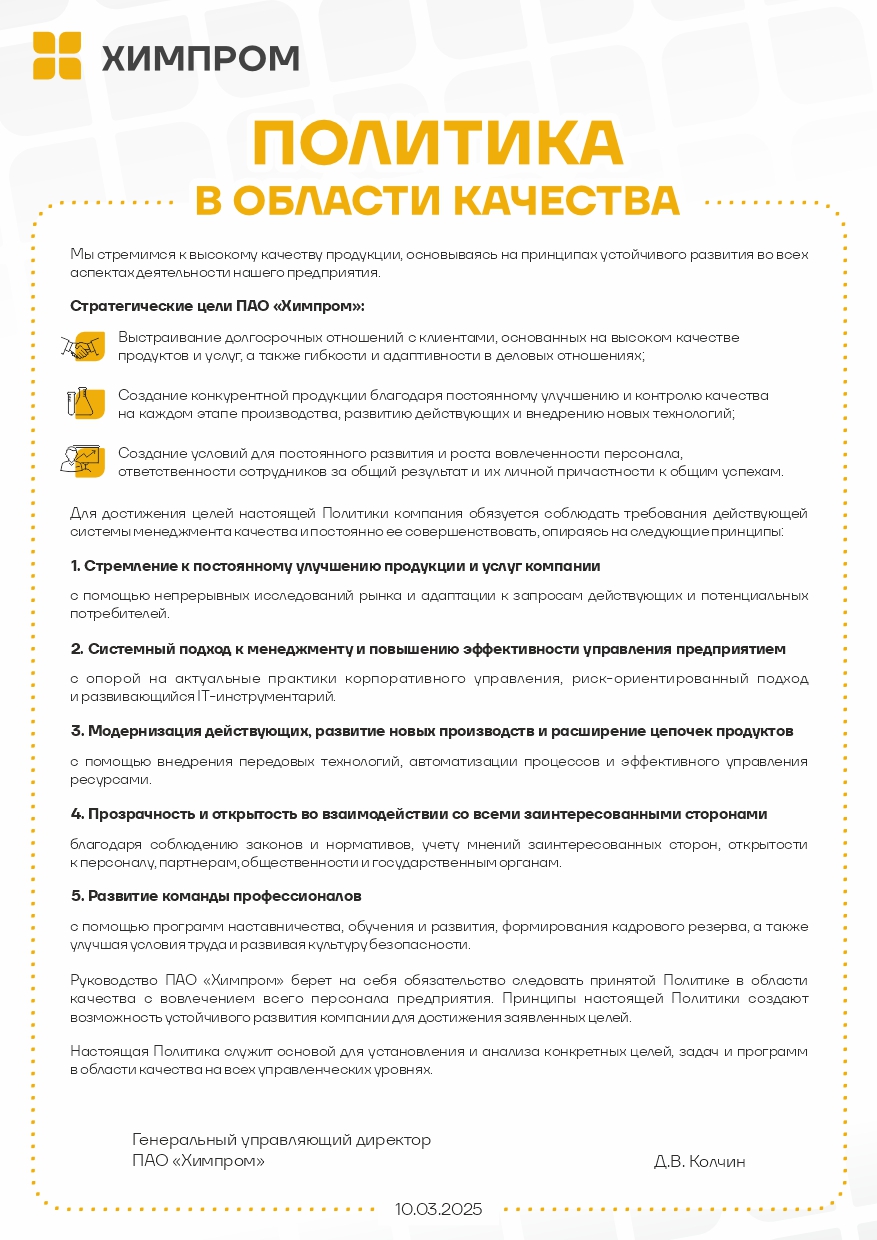 ХИМПРОМ

ПОЛИТИКА
В ОБЛАСТИ КАЧЕСТВА

Мы стремимся к высокому качеству продукции, основываясь на принципах устойчивого развития во всех аспектах деятельности нашего предприятия.

Стратегические цели ПАО «Химпром»:

Выстраивание долгосрочных отношений с клиентами, основанных на высоком качестве продуктов и услуг, а также гибкости и адаптивности в деловых отношениях;

Создание конкурентной продукции благодаря постоянному улучшению и контролю качества на каждом этапе производства, развитию действующих и внедрению новых технологий;

Создание условий для постоянного развития и роста вовлеченности персонала, ответственности сотрудников за общий результат и их личной причастности к общим успехам.

Для достижения целей настоящей Политики компания обязуется соблюдать требования действующей системы менеджмента качества и постоянно ее совершенствовать, опираясь на следующие принципы:

1. Стремление к постоянному улучшению продукции и услуг компании

с помощью непрерывных исследований рынка и адаптации к запросам действующих и потенциальных потребителей.

2. Системный подход к менеджменту и повышению эффективности управления предприятием

с опорой на актуальные практики корпоративного управления, риск-ориентированный подход и развивающийся IT-инструментарий.

3. Модернизация действующих, развитие новых производств и расширение цепочек продуктов

с помощью внедрения передовых технологий, автоматизации процессов и эффективного управления ресурсами.

4. Прозрачность и открытость во взаимодействии со всеми заинтересованными сторонами

благодаря соблюдению законов и нормативов, учету мнений заинтересованных сторон, открытости к персоналу, партнерам, общественности и государственным органам.

5. Развитие команды профессионалов

с помощью программ наставничества, обучения и развития, формирования кадрового резерва, а также улучшая условия труда и развивая культуру безопасности.

Руководство ПАО «Химпром» берет на себя обязательство следовать принятой Политике в области качества с вовлечением всего персонала предприятия. Принципы настоящей Политики создают возможность устойчивого развития компании для достижения заявленных целей.

Настоящая Политика служит основой для установления и анализа конкретных целей, задач и программ в области качества на всех управленческих уровнях.

Генеральный управляющий директор
ПАО «Химпром»

Д.В. Колчин

10.03.2025